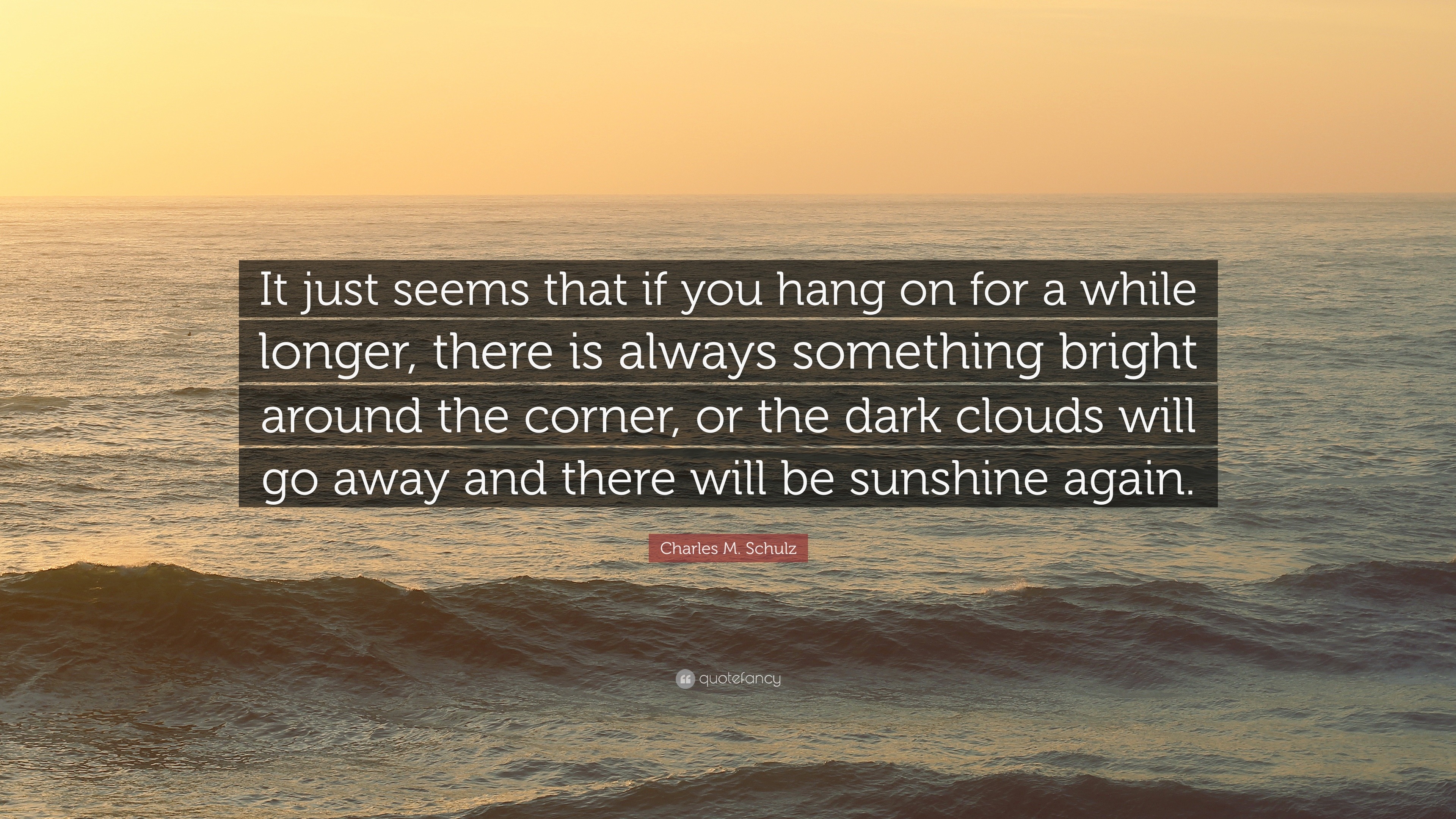 It just seems that if you hang on for a while longer, there is always something bright around the corner, or the dark clouds will go away and there will be sunshine again.

Charles M. Schulz

quotefancy